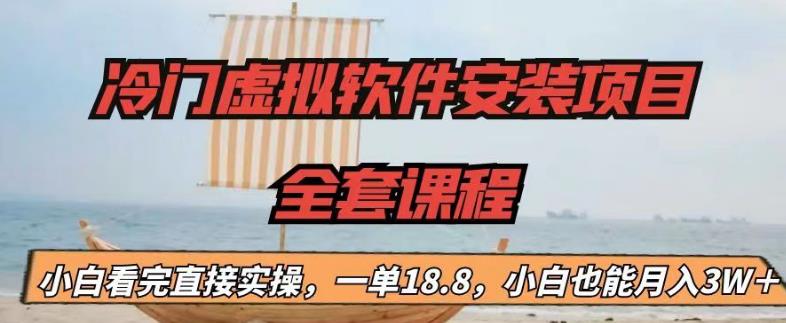 冷门虚拟软件安装项目

全套课程

小白看完直接实操，一单18.8，小白也能月入3W+